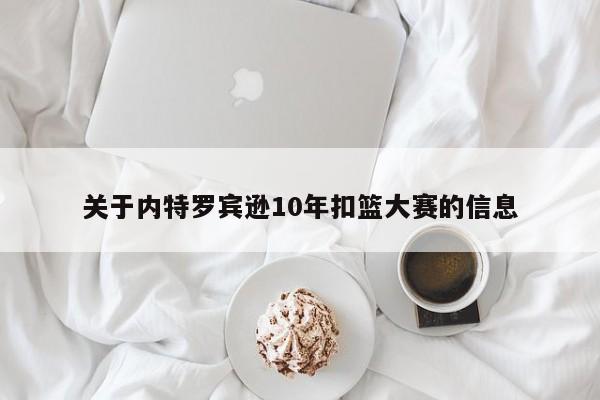 关于内特罗宾逊10年扣篮大赛的信息